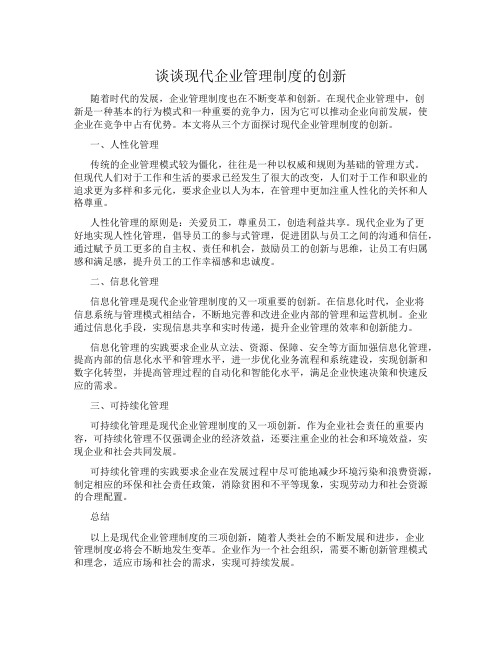 谈谈现代企业管理制度的创新

随着时代的发展，企业管理制度也在不断变革和创新。在现代企业管理中，创新是一种基本的行为模式和一种重要的竞争力，因为它可以推动企业向前发展，使企业在竞争中占有优势。本文将从三个方面探讨现代企业管理制度的创新。

一、人性化管理

传统的企业管理模式较为僵化，往往是一种以权威和规则为基础的管理方式。但现代人们对于工作和生活的要求已经发生了很大的改变，人们对于工作和职业的追求更为多样和多元化，要求企业以人为本，在管理中更加注重人性化的关怀和人格尊重。

人性化管理的原则是：关爱员工，尊重员工，创造利益共享。现代企业为了更好地实现人性化管理，倡导员工的参与式管理，促进团队与员工之间的沟通和信任，通过赋予员工更多的自主权、责任和机会，鼓励员工的创新与思维，让员工有归属感和满足感，提升员工的工作幸福感和忠诚度。

二、信息化管理

信息化管理是现代企业管理制度的又一项重要的创新。在信息化时代，企业将信息系统与管理模式相结合，不断地完善和改进企业内部的管理和运营机制。企业通过信息化手段，实现信息共享和实时传递，提升企业管理的效率和创新能力。

信息化管理的实践要求企业从立法、资源、保障、安全等方面加强信息化管理，提高内部的信息化水平和管理水平，进一步优化业务流程和系统建设，实现创新和数字化转型，并提高管理过程的自动化和智能化水平，满足企业快速决策和快速反应的需求。

三、可持续化管理

可持续化管理是现代企业管理制度的又一项创新。作为企业社会责任的重要内容，可持续化管理不仅强调企业的经济效益，还要注重企业的社会和环境效益，实现企业和社会共同发展。

可持续化管理的实践要求企业在发展过程中尽可能地减少环境污染和浪费资源，制定相应的环保和社会责任政策，消除贫困和不平等现象，实现劳动力和社会资源的合理配置。

总结

以上是现代企业管理制度的三项创新，随着人类社会的不断发展和进步，企业管理制度必将会不断地发生变革。企业作为一个社会组织，需要不断创新管理模式和理念，适应市场和社会的需求，实现可持续发展。